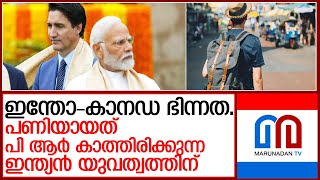 ഇന്തോ-കാനഡ ഭിന്നത.
പണിയായത്
പി ആർ കാത്തിരിക്കുന്ന
ഇന്ത്യൻ യുവത്വത്തിന്

MARUNADAN TV